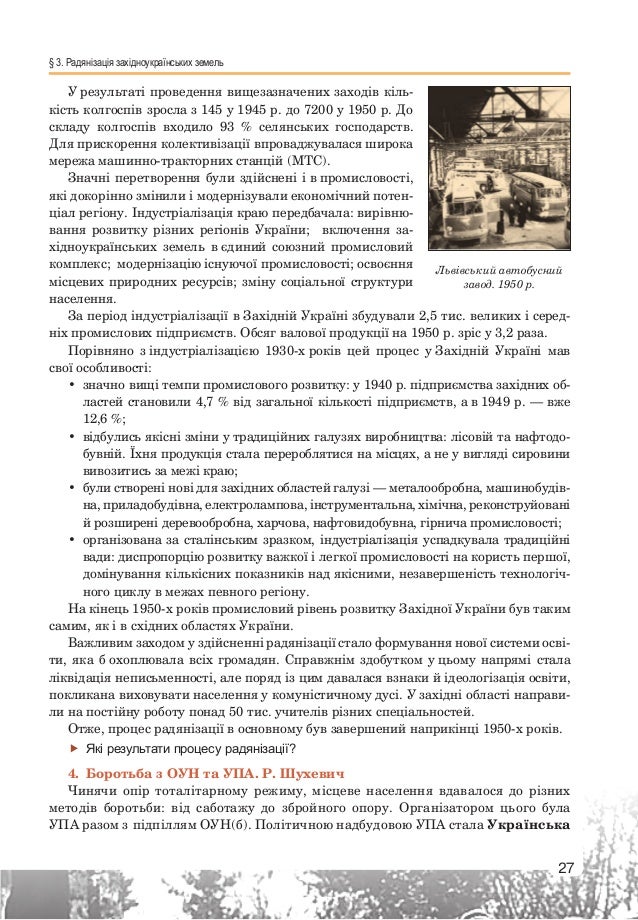 § 3. Радянізація західноукраїнських земель

У результаті проведення вищезазначених заходів кількість колгоспів зросла з 145 у 1945 р. до 7200 у 1950 р. До складу колгоспів входило 93 % селянських господарств. Для прискорення колективізації впроваджувалася широка мережа машинно-тракторних станцій (МТС).

Значні перетворення були здійснені і в промисловості, які докорінно змінили і модернізували економічний потенціал регіону. Індустріалізація краю передбачала: вирівнювання розвитку різних регіонів України; включення західноукраїнських земель в єдиний союзний промисловий комплекс; модернізацію існуючої промисловості; освоєння місцевих природних ресурсів; зміну соціальної структури населення.

Львівський автобусний завод. 1950 р.

За період індустріалізації в Західній Україні збудували 2,5 тис. великих і середніх промислових підприємств. Обсяг валової продукції на 1950 р. зріс у 3,2 раза.

Порівняно з індустріалізацією 1930-х років цей процес у Західній Україні мав свої особливості:
• значно вищі темпи промислового розвитку: у 1940 р. підприємства західних областей становили 4,7 % від загальної кількості підприємств, а в 1949 р. — вже 12,6 %;
• відбулись якісні зміни у традиційних галузях виробництва: лісовій та нафтодобувній. Їхня продукція стала перероблятися на місцях, а не у вигляді сировини вивозитись за межі краю;
• були створені нові для західних областей галузі — металообробна, машинобудівна, приладобудівна, електролампова, інструментальна, хімічна, реконструйовані й розширені деревообробна, харчова, нафтовидобувна, гірнича промисловості;
• організована за сталінським зразком, індустріалізація успадкувала традиційні вади: диспропорцію розвитку важкої і легкої промисловості на користь першої, домінування кількісних показників над якісними, незавершеність технологічного циклу в межах певного регіону.

На кінець 1950-х років промисловий рівень розвитку Західної України був таким самим, як і в східних областях України.

Важливим заходом у здійсненні радянізації стало формування нової системи освіти, яка б охоплювала всіх громадян. Справжнім здобутком у цьому напрямі стала ліквідація неписьменності, але поряд із цим давалася взнаки й ідеологізація освіти, покликана виховувати населення у комуністичному дусі. У західні області направили на постійну роботу понад 50 тис. учителів різних спеціальностей.

Отже, процес радянізації в основному був завершений наприкінці 1950-х років.

▶ Які результати процесу радянізації?

4. Боротьба з ОУН та УПА. Р. Шухевич

Чинячи опір тоталітарному режиму, місцеве населення вдавалося до різних методів боротьби: від саботажу до збройного опору. Організатором цього була УПА разом з підпіллям ОУН(б). Політичною надбудовою УПА стала Українська

27